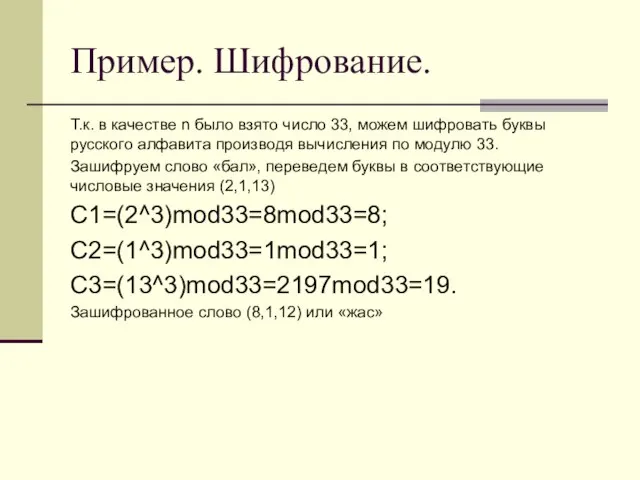 Пример. Шифрование.

Т.к. в качестве n было взято число 33, можем шифровать буквы русского алфавита производя вычисления по модулю 33.

Зашифруем слово «бал», переведем буквы в соответствующие числовые значения (2,1,13)

C1=(2^3)mod33=8mod33=8;

C2=(1^3)mod33=1mod33=1;

C3=(13^3)mod33=2197mod33=19.

Зашифрованное слово (8,1,12) или «жас»